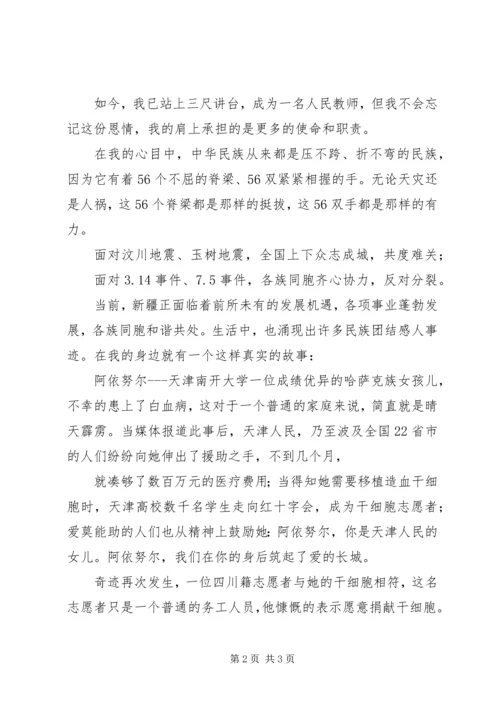 如今，我已站上三尺讲台，成为一名人民教师，但我不会忘记这份恩情，我的肩上承担的是更多的使命和职责。

在我的心目中，中华民族从来都是压不跨、折不弯的民族，因为它有着56个不屈的脊梁、56双紧紧相握的手。无论天灾还是人祸，这56个脊梁都是那样的挺拔，这56双手都是那样的有力。

面对汶川地震、玉树地震，全国上下众志成城，共度难关；

面对3.14事件、7.5事件，各族同胞齐心协力，反对分裂。

当前，新疆正面临着前所未有的发展机遇，各项事业蓬勃发展，各族同胞和谐共处。生活中，也涌现出许多民族团结感人事迹。在我的身边就有一个这样真实的故事：

阿依努尔---天津南开大学一位成绩优异的哈萨克族女孩儿，不幸的患上了白血病，这对于一个普通的家庭来说，简直就是晴天霹雳。当媒体报道此事后，天津人民，乃至波及全国22省市的人们纷纷向她伸出了援助之手，不到几个月，

就凑够了数百万元的医疗费用；当得知她需要移植造血干细胞时，天津高校数千名学生走向红十字会，成为干细胞志愿者；爱莫能助的人们也从精神上鼓励她：阿依努尔，你是天津人民的女儿。阿依努尔，我们在你的身后筑起了爱的长城。

奇迹再次发生，一位四川籍志愿者与她的干细胞相符，这名志愿者只是一个普通的务工人员，他慷慨的表示愿意捐献干细胞。

第2页 共3页